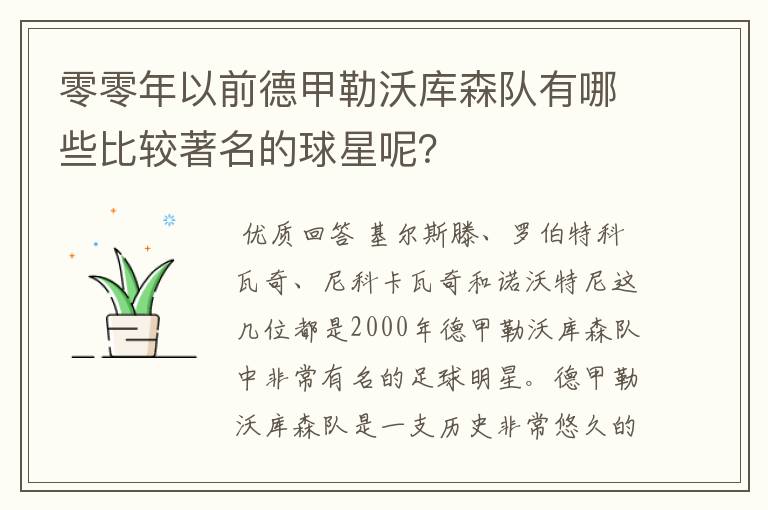 零零年以前德甲勒沃库森队有哪些比较著名的球星呢?

优质回答 基尔斯滕、罗伯特科瓦奇、尼科卡瓦奇和诺沃特尼这几位都是2000年德甲勒沃库森队中非常有名的足球明星。德甲勒沃库森队是一支历史非常悠久的